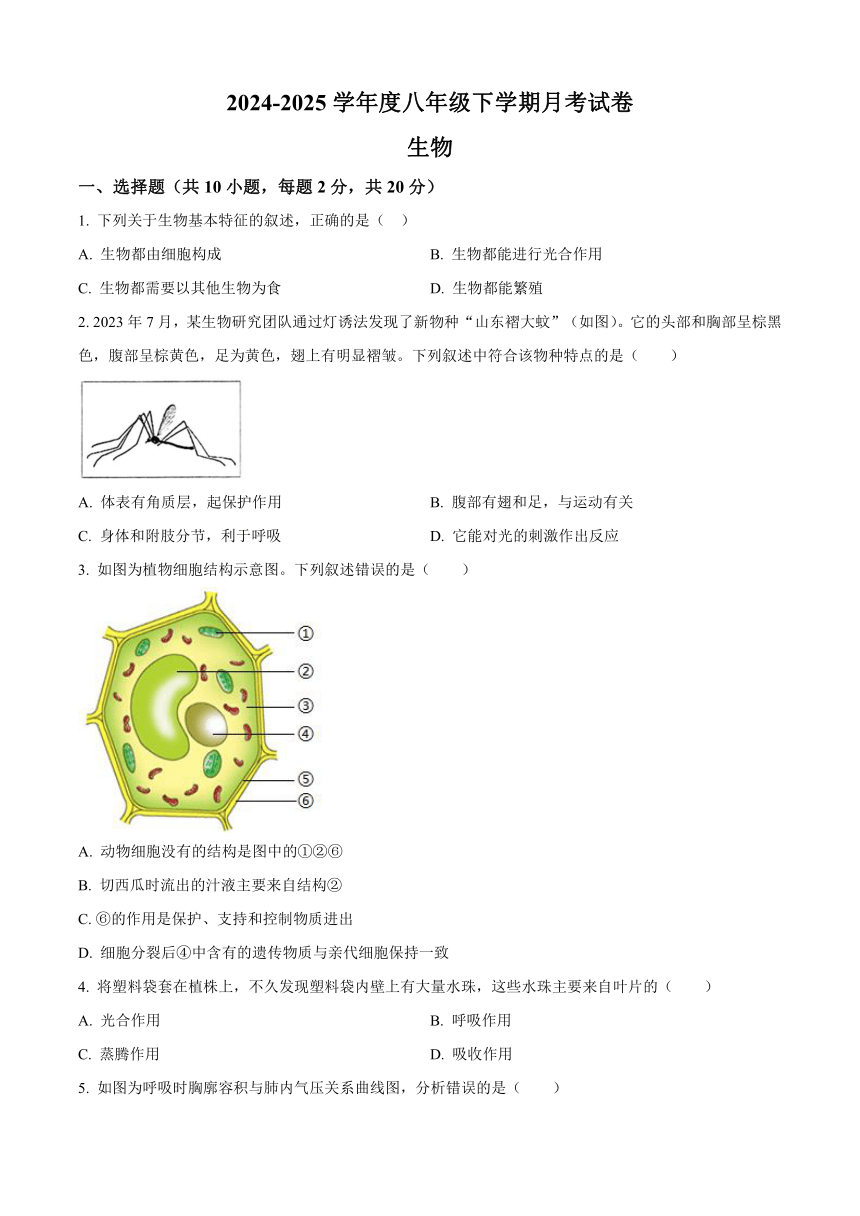 2024-2025 学年度八年级下学期月考试卷

生物

一、选择题（共 10 小题，每题 2 分，共 20 分）

1. 下列关于生物基本特征的叙述，正确的是（　）

A. 生物都由细胞构成

B. 生物都能进行光合作用

C. 生物都需要以其他生物为食

D. 生物都能繁殖

2. 2023 年 7 月，某生物研究团队通过灯诱法发现了新物种“山东褶大蚊”（如图）。它的头部和胸部呈棕黑色，腹部呈棕黄色，足为黄色，翅上有明显褶皱。下列叙述中符合该物种特点的是（　　）

A. 体表有角质层，起保护作用

B. 腹部有翅和足，与运动有关

C. 身体和附肢分节，利于呼吸

D. 它能对光的刺激作出反应

3. 如图为植物细胞结构示意图。下列叙述错误的是（　　）

①
②
③
④
⑤
⑥

A. 动物细胞没有的结构是图中的①②⑥

B. 切西瓜时流出的汁液主要来自结构②

C. ⑥的作用是保护、支持和控制物质进出

D. 细胞分裂后④中含有的遗传物质与亲代细胞保持一致

4. 将塑料袋套在植株上，不久发现塑料袋内壁上有大量水珠，这些水珠主要来自叶片的（　　）

A. 光合作用

B. 呼吸作用

C. 蒸腾作用

D. 吸收作用

5. 如图为呼吸时胸廓容积与肺内气压关系曲线图，分析错误的是（　　）